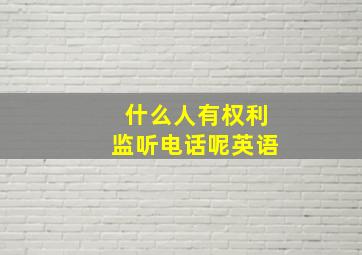 什么人有权利
监听电话呢英语